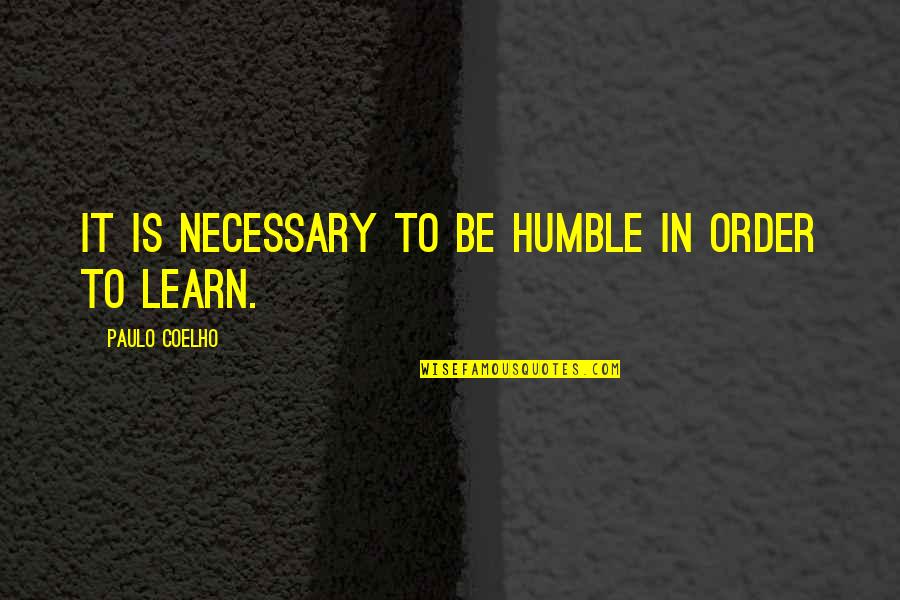 IT IS NECESSARY TO BE HUMBLE IN ORDER TO LEARN.

PAULO COELHO

WISEFAMOUSQUOTES.COM